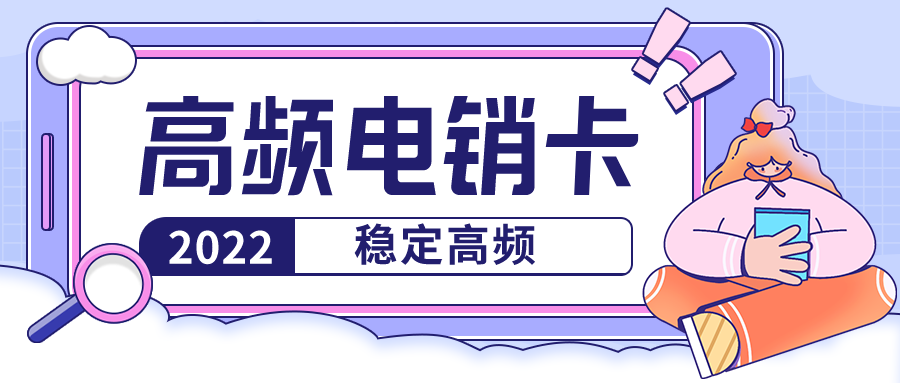 高频电销卡

2022 稳定高频